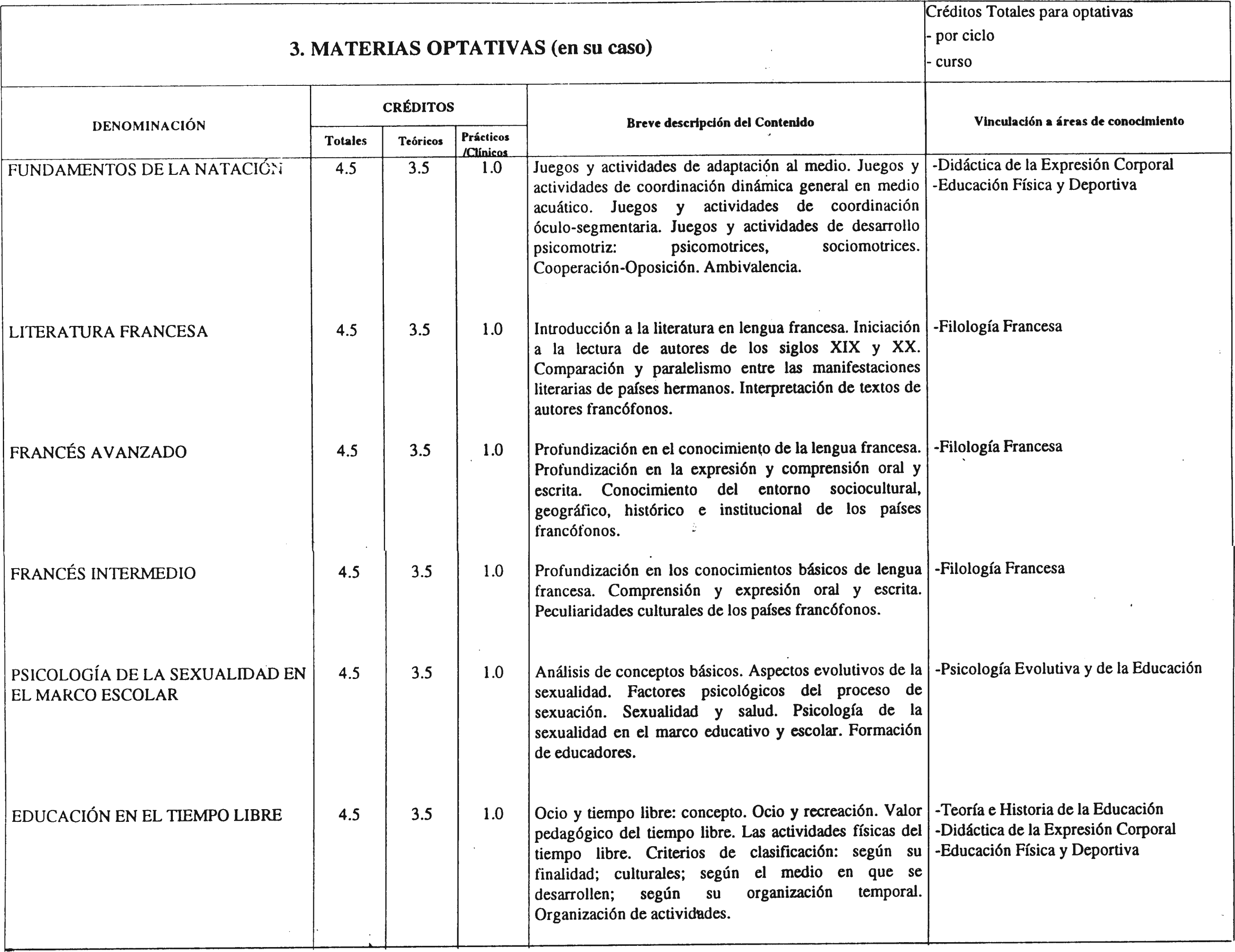 3. MATERIAS OPTATIVAS (en su caso)

Créditos Totales para optativas
- por ciclo
- curso

| DENOMINACIÓN | CRÉDITOS Totales | CRÉDITOS Teóricos | CRÉDITOS Prácticos /Clínicos | Breve descripción del Contenido | Vinculación a áreas de conocimiento |
|---|---|---|---|---|---|
| FUNDAMENTOS DE LA NATACIÓN | 4.5 | 3.5 | 1.0 | Juegos y actividades de adaptación al medio. Juegos y actividades de coordinación dinámica general en medio acuático. Juegos y actividades de coordinación óculo-segmentaria. Juegos y actividades de desarrollo psicomotriz: psicomotrices, sociomotrices. Cooperación-Oposición. Ambivalencia. | -Didáctica de la Expresión Corporal -Educación Física y Deportiva |
| LITERATURA FRANCESA | 4.5 | 3.5 | 1.0 | Introducción a la literatura en lengua francesa. Iniciación a la lectura de autores de los siglos XIX y XX. Comparación y paralelismo entre las manifestaciones literarias de países hermanos. Interpretación de textos de autores francófonos. | -Filología Francesa |
| FRANCÉS AVANZADO | 4.5 | 3.5 | 1.0 | Profundización en el conocimiento de la lengua francesa. Profundización en la expresión y comprensión oral y escrita. Conocimiento del entorno sociocultural, geográfico, histórico e institucional de los países francófonos. | -Filología Francesa |
| FRANCÉS INTERMEDIO | 4.5 | 3.5 | 1.0 | Profundización en los conocimientos básicos de lengua francesa. Comprensión y expresión oral y escrita. Peculiaridades culturales de los países francófonos. | -Filología Francesa |
| PSICOLOGÍA DE LA SEXUALIDAD EN EL MARCO ESCOLAR | 4.5 | 3.5 | 1.0 | Análisis de conceptos básicos. Aspectos evolutivos de la sexualidad. Factores psicológicos del proceso de sexuación. Sexualidad y salud. Psicología de la sexualidad en el marco educativo y escolar. Formación de educadores. | -Psicología Evolutiva y de la Educación |
| EDUCACIÓN EN EL TIEMPO LIBRE | 4.5 | 3.5 | 1.0 | Ocio y tiempo libre: concepto. Ocio y recreación. Valor pedagógico del tiempo libre. Las actividades físicas del tiempo libre. Criterios de clasificación: según su finalidad; culturales; según el medio en que se desarrollen; según su organización temporal. Organización de actividades. | -Teoría e Historia de la Educación -Didáctica de la Expresión Corporal -Educación Física y Deportiva |